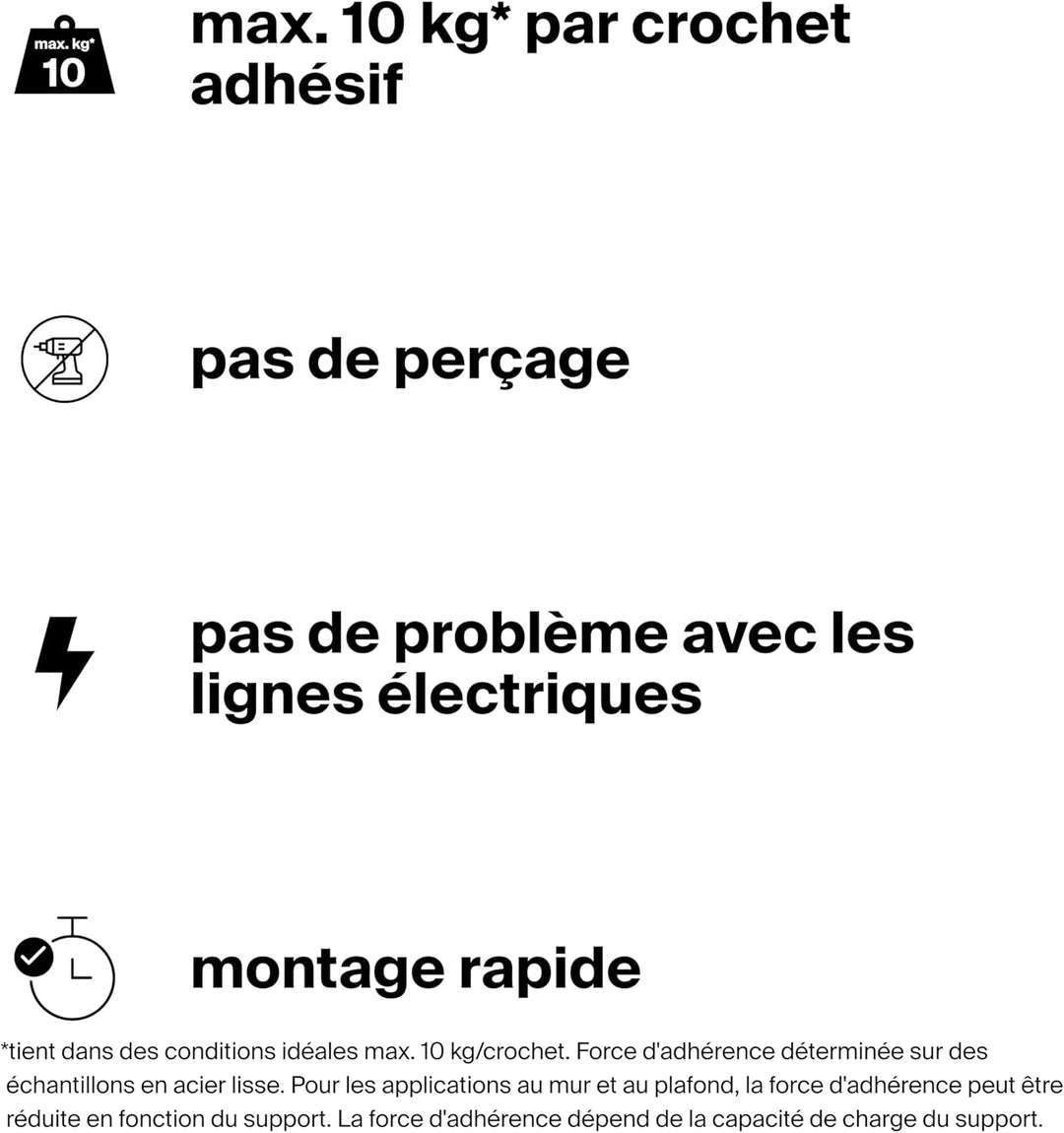 max. kg*
10

max. 10 kg* par crochet adhésif

pas de perçage

pas de problème avec les lignes électriques

montage rapide

*tient dans des conditions idéales max. 10 kg/crochet. Force d'adhérence déterminée sur des échantillons en acier lisse. Pour les applications au mur et au plafond, la force d'adhérence peut être réduite en fonction du support. La force d'adhérence dépend de la capacité de charge du support.